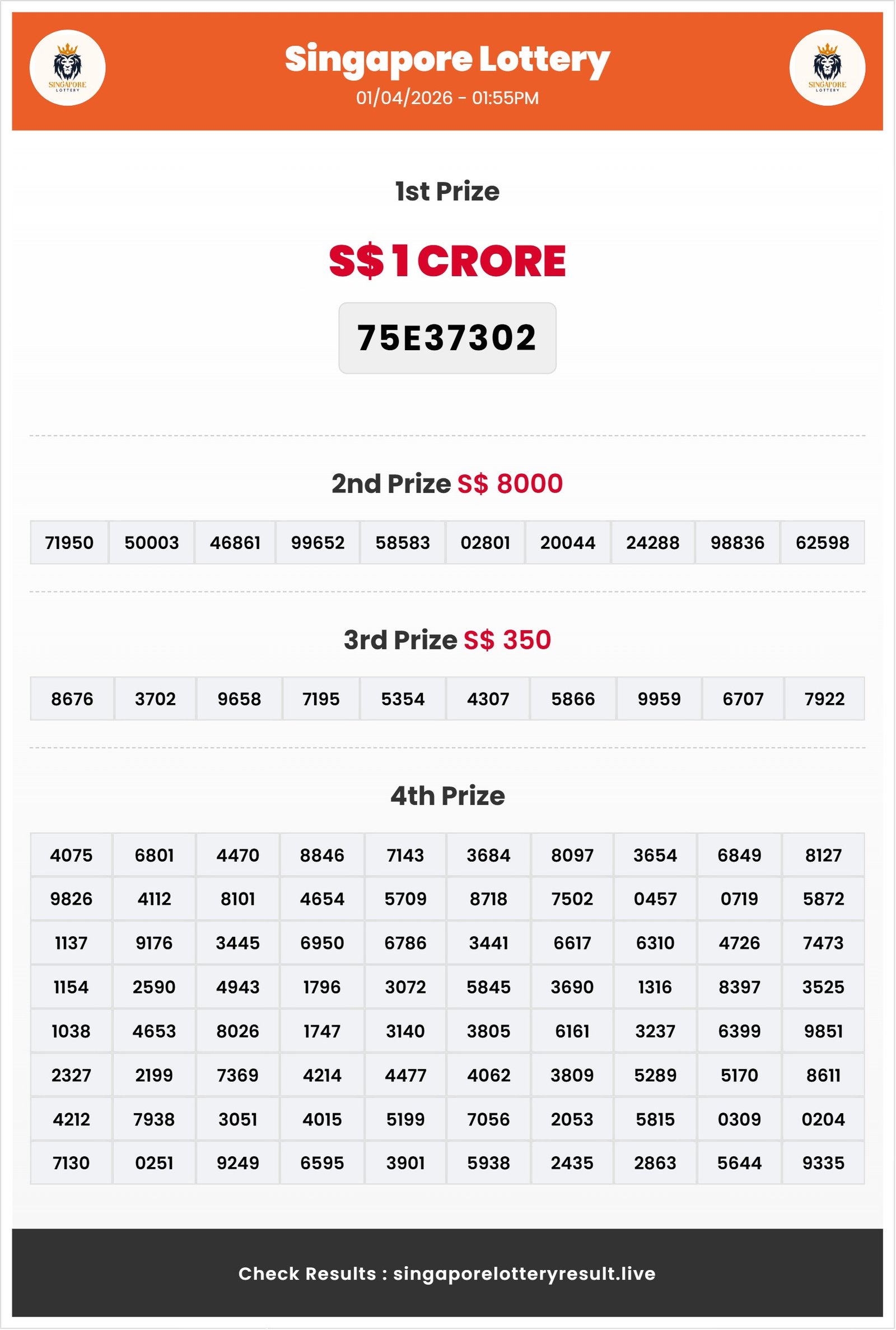 SINGAPORE LOTTERY

Singapore Lottery
01/04/2026 - 01:55PM

SINGAPORE LOTTERY

1st Prize

S$ 1 CRORE

75E37302

2nd Prize S$ 8000

| 71950 | 50003 | 46861 | 99652 | 58583 | 02801 | 20044 | 24288 | 98836 | 62598 |
|---|---|---|---|---|---|---|---|---|---|

3rd Prize S$ 350

| 8676 | 3702 | 9658 | 7195 | 5354 | 4307 | 5866 | 9959 | 6707 | 7922 |
|---|---|---|---|---|---|---|---|---|---|

4th Prize

| 4075 | 6801 | 4470 | 8846 | 7143 | 3684 | 8097 | 3654 | 6849 | 8127 |
|---|---|---|---|---|---|---|---|---|---|
| 9826 | 4112 | 8101 | 4654 | 5709 | 8718 | 7502 | 0457 | 0719 | 5872 |
| 1137 | 9176 | 3445 | 6950 | 6786 | 3441 | 6617 | 6310 | 4726 | 7473 |
| 1154 | 2590 | 4943 | 1796 | 3072 | 5845 | 3690 | 1316 | 8397 | 3525 |
| 1038 | 4653 | 8026 | 1747 | 3140 | 3805 | 6161 | 3237 | 6399 | 9851 |
| 2327 | 2199 | 7369 | 4214 | 4477 | 4062 | 3809 | 5289 | 5170 | 8611 |
| 4212 | 7938 | 3051 | 4015 | 5199 | 7056 | 2053 | 5815 | 0309 | 0204 |
| 7130 | 0251 | 9249 | 6595 | 3901 | 5938 | 2435 | 2863 | 5644 | 9335 |

Check Results : singaporelotteryresult.live